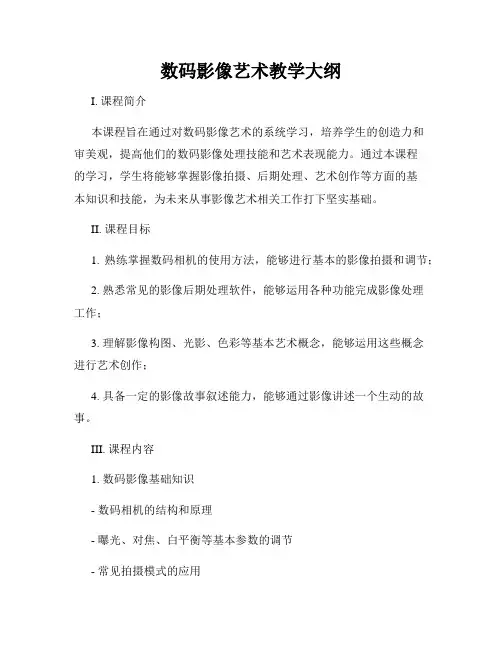 数码影像艺术教学大纲

I. 课程简介

本课程旨在通过对数码影像艺术的系统学习，培养学生的创造力和审美观，提高他们的数码影像处理技能和艺术表现能力。通过本课程的学习，学生将能够掌握影像拍摄、后期处理、艺术创作等方面的基本知识和技能，为未来从事影像艺术相关工作打下坚实基础。

II. 课程目标

1. 熟练掌握数码相机的使用方法，能够进行基本的影像拍摄和调节；

2. 熟悉常见的影像后期处理软件，能够运用各种功能完成影像处理工作；

3. 理解影像构图、光影、色彩等基本艺术概念，能够运用这些概念进行艺术创作；

4. 具备一定的影像故事叙述能力，能够通过影像讲述一个生动的故事。

III. 课程内容

1. 数码影像基础知识

- 数码相机的结构和原理

- 曝光、对焦、白平衡等基本参数的调节

- 常见拍摄模式的应用